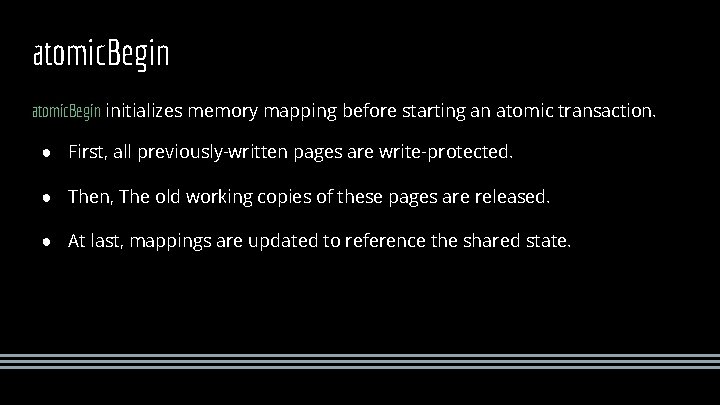 atomicBegin

atomicBegin initializes memory mapping before starting an atomic transaction.

• First, all previously-written pages are write-protected.

• Then, The old working copies of these pages are released.

• At last, mappings are updated to reference the shared state.